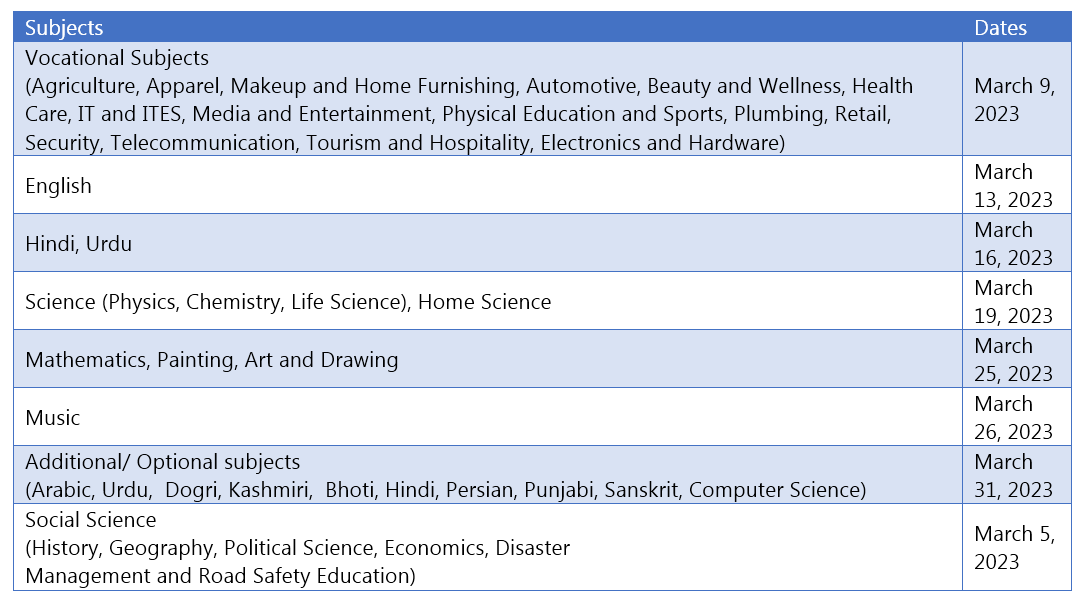 | Subjects | Dates |
|---|---|
| Vocational Subjects (Agriculture, Apparel, Makeup and Home Furnishing, Automotive, Beauty and Wellness, Health Care, IT and ITES, Media and Entertainment, Physical Education and Sports, Plumbing, Retail, Security, Telecommunication, Tourism and Hospitality, Electronics and Hardware) | March 9, 2023 |
| English | March 13, 2023 |
| Hindi, Urdu | March 16, 2023 |
| Science (Physics, Chemistry, Life Science), Home Science | March 19, 2023 |
| Mathematics, Painting, Art and Drawing | March 25, 2023 |
| Music | March 26, 2023 |
| Additional/ Optional subjects (Arabic, Urdu, Dogri, Kashmiri, Bhoti, Hindi, Persian, Punjabi, Sanskrit, Computer Science) | March 31, 2023 |
| Social Science (History, Geography, Political Science, Economics, Disaster Management and Road Safety Education) | March 5, 2023 |